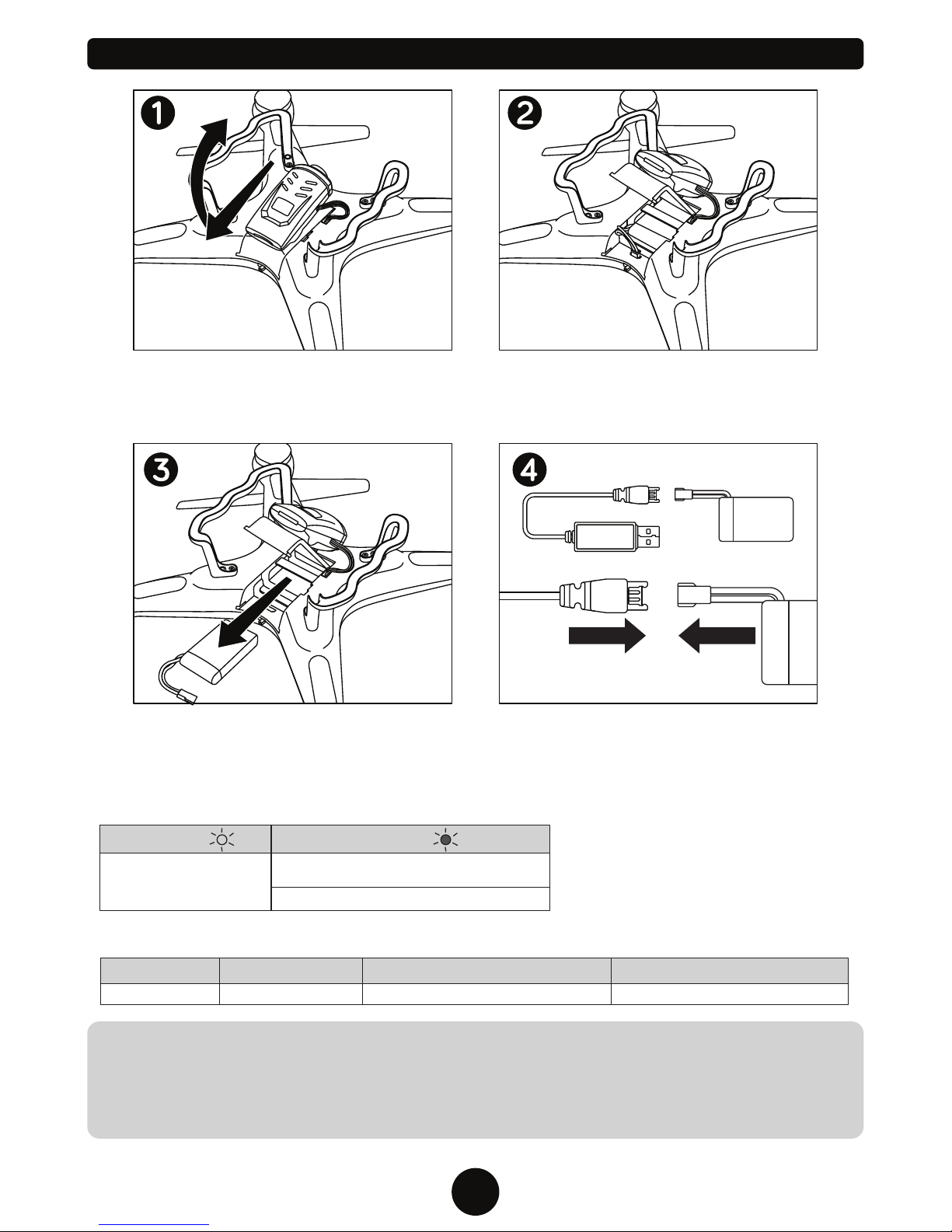 1

2

3

4